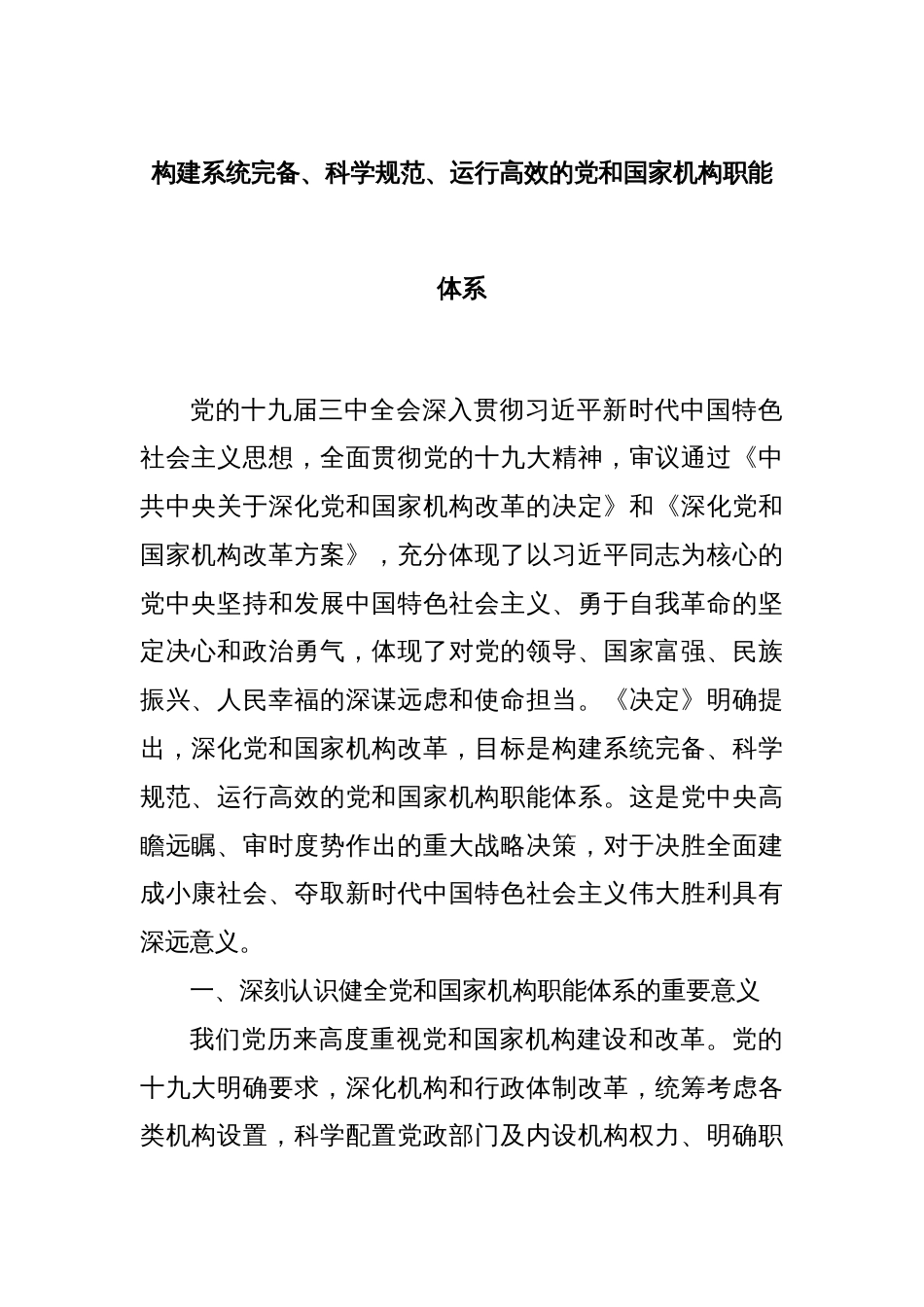 构建系统完备、科学规范、运行高效的党和国家机构职能体系

党的十九届三中全会深入贯彻习近平新时代中国特色社会主义思想，全面贯彻党的十九大精神，审议通过《中共中央关于深化党和国家机构改革的决定》和《深化党和国家机构改革方案》，充分体现了以习近平同志为核心的党中央坚持和发展中国特色社会主义、勇于自我革命的坚定决心和政治勇气，体现了对党的领导、国家富强、民族振兴、人民幸福的深谋远虑和使命担当。《决定》明确提出，深化党和国家机构改革，目标是构建系统完备、科学规范、运行高效的党和国家机构职能体系。这是党中央高瞻远瞩、审时度势作出的重大战略决策，对于决胜全面建成小康社会、夺取新时代中国特色社会主义伟大胜利具有深远意义。

一、深刻认识健全党和国家机构职能体系的重要意义

我们党历来高度重视党和国家机构建设和改革。党的十九大明确要求，深化机构和行政体制改革，统筹考虑各类机构设置，科学配置党政部门及内设机构权力、明确职